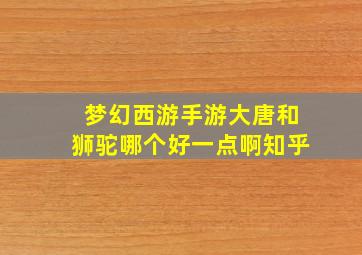 梦幻西游手游大唐和
狮驼哪个好一点啊知乎